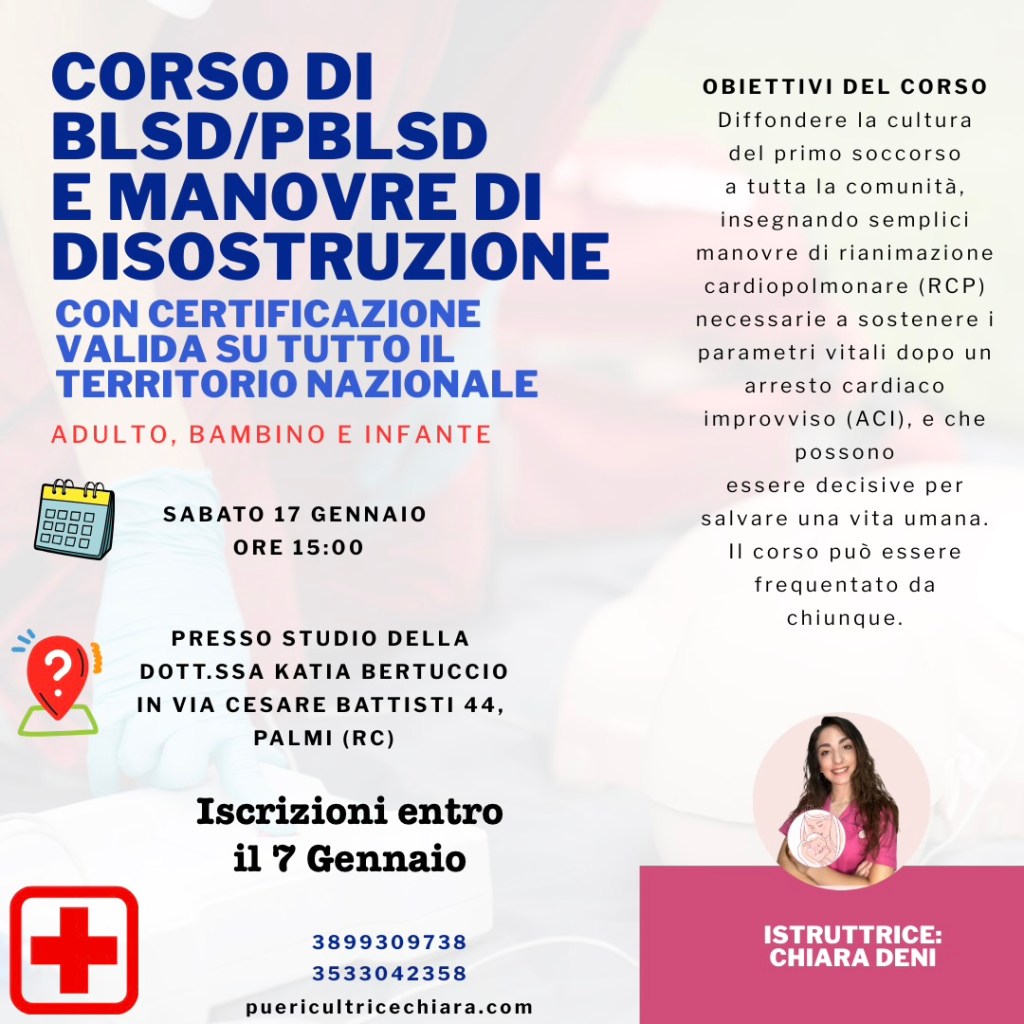 CORSO DI BLSD/PBLSD E MANOVRE DI DISOSTRUZIONE

CON CERTIFICAZIONE VALIDA SU TUTTO IL TERRITORIO NAZIONALE

ADULTO, BAMBINO E INFANTE

SABATO 17 GENNAIO
ORE 15:00

PRESSO STUDIO DELLA
DOTT.SSA KATIA BERTUCCIO
IN VIA CESARE BATTISTI 44,
PALMI (RC)

Iscrizioni entro
il 7 Gennaio

3899309738
3533042358
puericultricechiara.com

OBIETTIVI DEL CORSO

Diffondere la cultura del primo soccorso a tutta la comunità, insegnando semplici manovre di rianimazione cardiopolmonare (RCP) necessarie a sostenere i parametri vitali dopo un arresto cardiaco improvviso (ACI), e che possono essere decisive per salvare una vita umana. Il corso può essere frequentato da chiunque.

ISTRUTTRICE:
CHIARA DENI